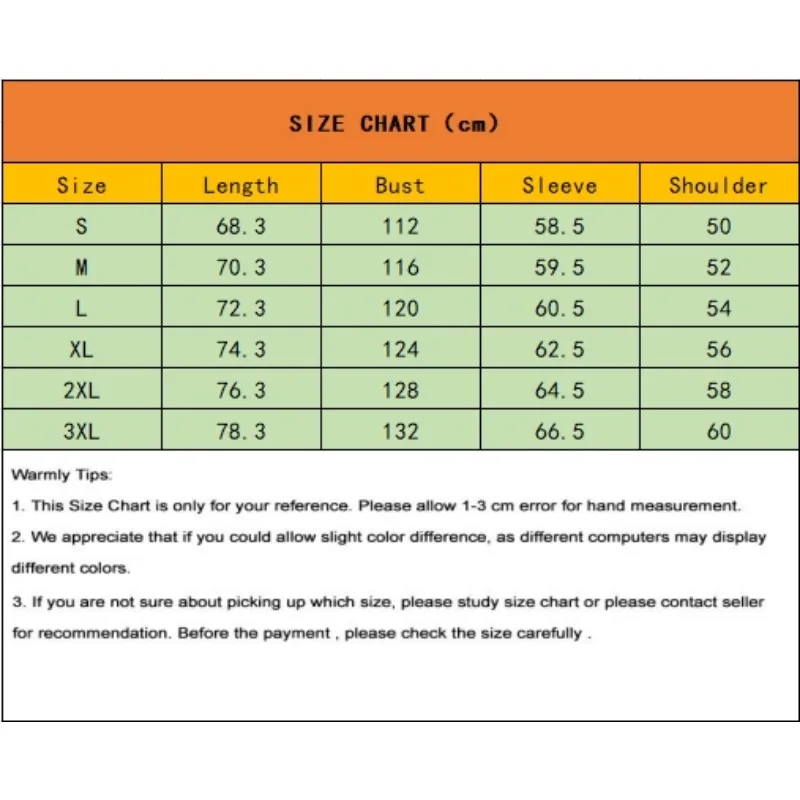 SIZE CHART (cm)

| Size | Length | Bust | Sleeve | Shoulder |
|---|---|---|---|---|
| S | 68.3 | 112 | 58.5 | 50 |
| M | 70.3 | 116 | 59.5 | 52 |
| L | 72.3 | 120 | 60.5 | 54 |
| XL | 74.3 | 124 | 62.5 | 56 |
| 2XL | 76.3 | 128 | 64.5 | 58 |
| 3XL | 78.3 | 132 | 66.5 | 60 |

Warmly Tips:

1. This Size Chart is only for your reference. Please allow 1-3 cm error for hand measurement.

2. We appreciate that if you could allow slight color difference, as different computers may display different colors.

3. If you are not sure about picking up which size, please study size chart or please contact seller for recommendation. Before the payment , please check the size carefully .